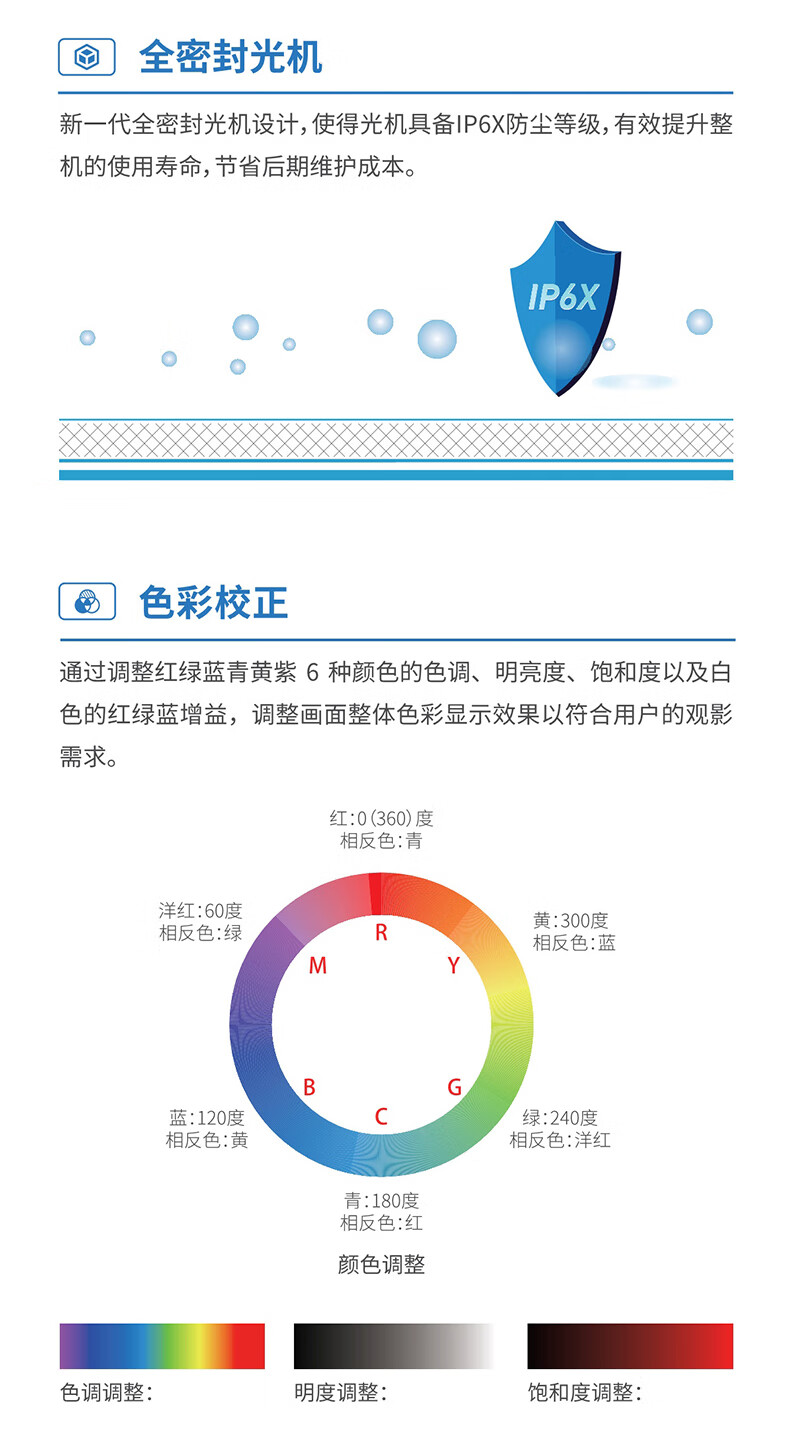 全密封光机

新一代全密封光机设计,使得光机具备IP6X防尘等级,有效提升整机的使用寿命,节省后期维护成本。

IP6X

色彩校正

通过调整红绿蓝青黄紫6种颜色的色调、明亮度、饱和度以及白色的红绿蓝增益,调整画面整体色彩显示效果以符合用户的观影需求。

红:0(360)度
相反色:青

洋红:60度
相反色:绿

黄:300度
相反色:蓝

R
M
Y
B
G
C

蓝:120度
相反色:黄

绿:240度
相反色:洋红

青:180度
相反色:红

颜色调整

色调调整:

明度调整:

饱和度调整: